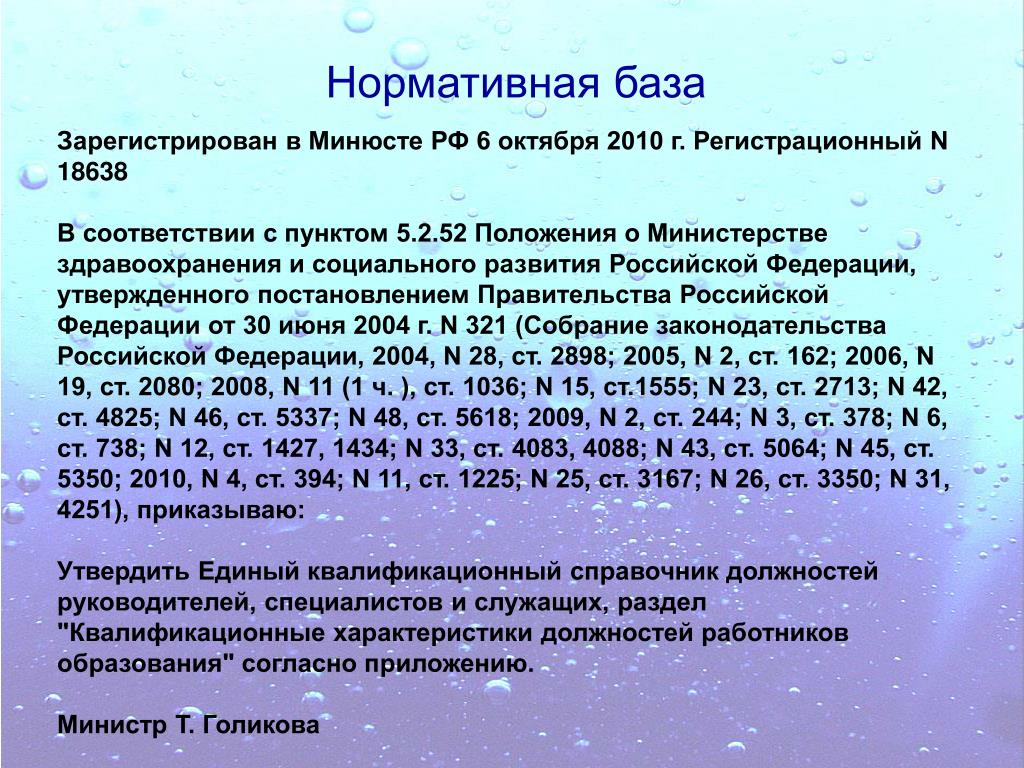 Нормативная база

Зарегистрирован в Минюсте РФ 6 октября 2010 г. Регистрационный N 18638

В соответствии с пунктом 5.2.52 Положения о Министерстве здравоохранения и социального развития Российской Федерации, утвержденного постановлением Правительства Российской Федерации от 30 июня 2004 г. N 321 (Собрание законодательства Российской Федерации, 2004, N 28, ст. 2898; 2005, N 2, ст. 162; 2006, N 19, ст. 2080; 2008, N 11 (1 ч. ), ст. 1036; N 15, ст.1555; N 23, ст. 2713; N 42, ст. 4825; N 46, ст. 5337; N 48, ст. 5618; 2009, N 2, ст. 244; N 3, ст. 378; N 6, ст. 738; N 12, ст. 1427, 1434; N 33, ст. 4083, 4088; N 43, ст. 5064; N 45, ст. 5350; 2010, N 4, ст. 394; N 11, ст. 1225; N 25, ст. 3167; N 26, ст. 3350; N 31, 4251), приказываю:

Утвердить Единый квалификационный справочник должностей руководителей, специалистов и служащих, раздел "Квалификационные характеристики должностей работников образования" согласно приложению.

Министр Т. Голикова